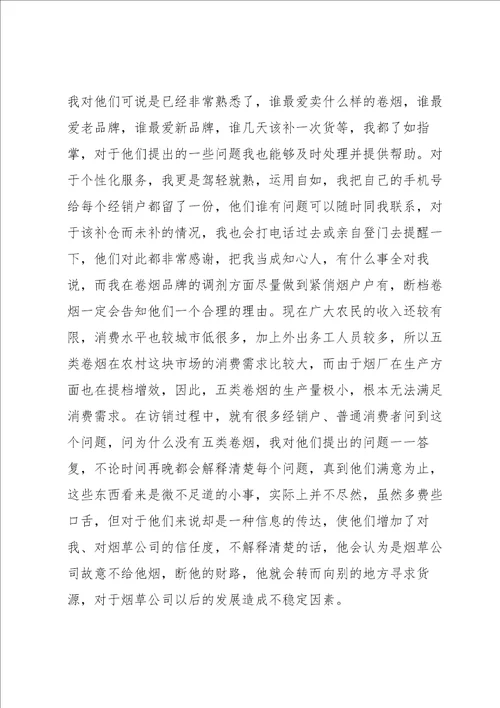 我对他们可说是已经非常熟悉了，谁最爱卖什么样的卷烟，谁最爱老品牌，谁最爱新品牌，谁几天该补一次货等，我都了如指掌，对于他们提出的一些问题我也能够及时处理并提供帮助。对于个性化服务，我更是驾轻就熟，运用自如，我把自己的手机号给每个经销户都留了一份，他们谁有问题可以随时同我联系，对于该补仓而未补的情况，我也会打电话过去或亲自登门去提醒一下，他们对此都非常感谢，把我当成知心人，有什么事全对我说，而我在卷烟品牌的调剂方面尽量做到紧俏烟户户有，断档卷烟一定会告知他们一个合理的理由。现在广大农民的收入还较有限，消费水平也较城市低很多，加上外出务工人员较多，所以五类卷烟在农村这块市场的消费需求比较大，而由于烟厂在生产方面也在提档增效，因此，五类卷烟的生产量极小，根本无法满足消费需求。在访销过程中，就有很多经销户、普通消费者问到这个问题，问为什么没有五类卷烟，我对他们提出的问题一一答复，不论时间再晚都会解释清楚每个问题，真到他们满意为止，这些东西看来是微不足道的小事，实际上并不尽然，虽然多费些口舌，但对于他们来说却是一种信息的传达，使他们增加了对我、对烟草公司的信任度，不解释清楚的话，他会认为是烟草公司故意不给他烟，断他的财路，他就会转而向别的地方寻求货源，对于烟草公司以后的发展造成不稳定因素。